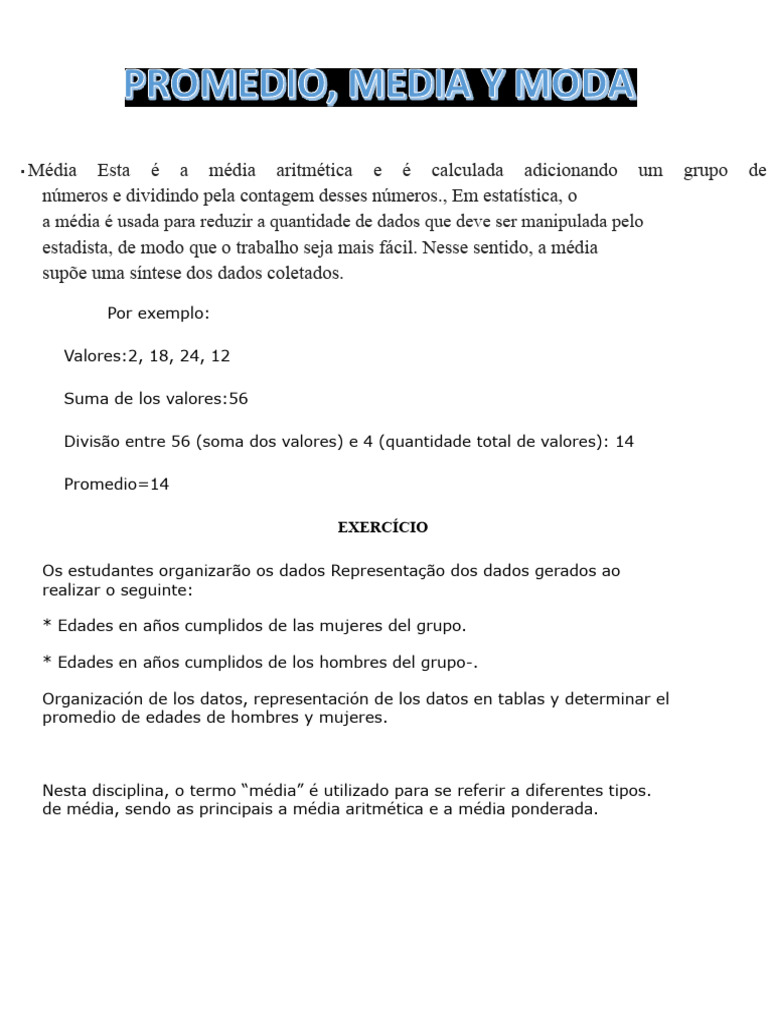 PROMEDIO, MEDIA Y MODA

• Média Esta é a média aritmética e é calculada adicionando um grupo de números e dividindo pela contagem desses números., Em estatística, o a média é usada para reduzir a quantidade de dados que deve ser manipulada pelo estadista, de modo que o trabalho seja mais fácil. Nesse sentido, a média supõe uma síntese dos dados coletados.

Por exemplo:

Valores:2, 18, 24, 12

Suma de los valores:56

Divisão entre 56 (soma dos valores) e 4 (quantidade total de valores): 14

Promedio=14

EXERCÍCIO

Os estudantes organizarão os dados Representação dos dados gerados ao realizar o seguinte:

* Edades en años cumplidos de las mujeres del grupo.

* Edades en años cumplidos de los hombres del grupo-.

Organización de los datos, representación de los datos en tablas y determinar el promedio de edades de hombres y mujeres.

Nesta disciplina, o termo "média" é utilizado para se referir a diferentes tipos. de média, sendo as principais a média aritmética e a média ponderada.